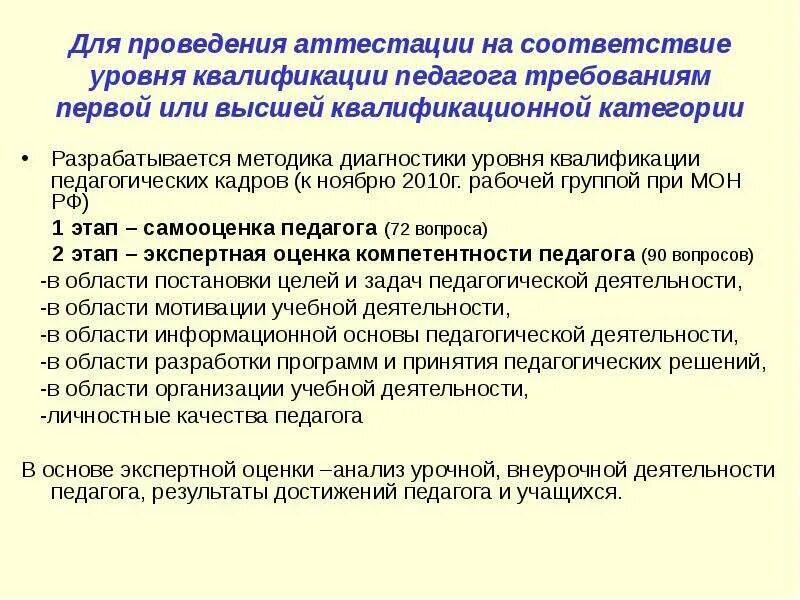 Для проведения аттестации на соответствие уровня квалификации педагога требованиям первой или высшей квалификационной категории

• Разрабатывается методика диагностики уровня квалификации педагогических кадров (к ноябрю 2010г. рабочей группой при МОН РФ)

1 этап – самооценка педагога (72 вопроса)

2 этап – экспертная оценка компетентности педагога (90 вопросов)

-в области постановки целей и задач педагогической деятельности,

-в области мотивации учебной деятельности,

-в области информационной основы педагогической деятельности,

-в области разработки программ и принятия педагогических решений,

-в области организации учебной деятельности,

-личностные качества педагога

В основе экспертной оценки –анализ урочной, внеурочной деятельности педагога, результаты достижений педагога и учащихся.